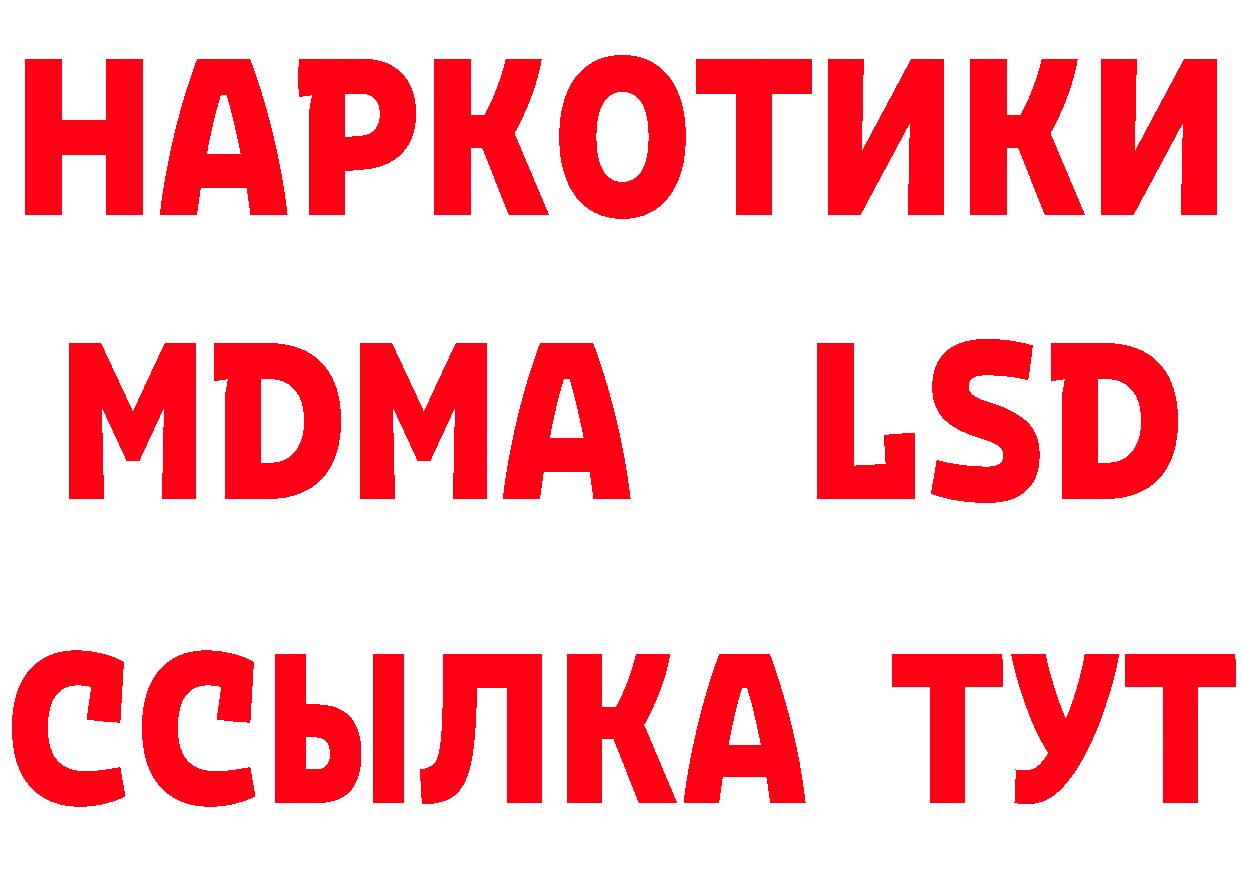 НАРКОТИКИ
MDMA LSD
ССЫЛКА ТУТ